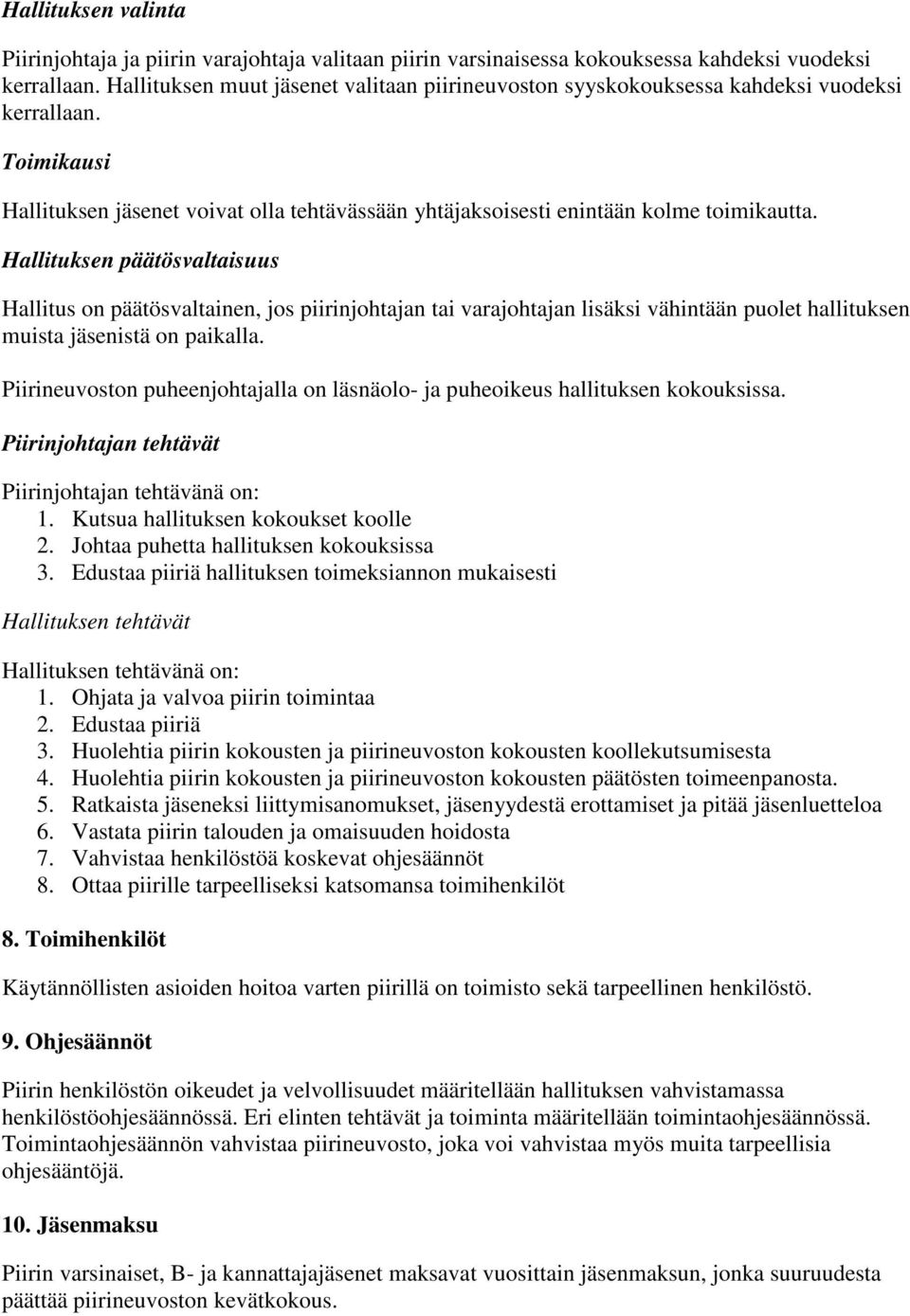 Hallituksen valinta

Piirinjohtaja ja piirin varajohtaja valitaan piirin varsinaisessa kokouksessa kahdeksi vuodeksi kerrallaan. Hallituksen muut jäsenet valitaan piirineuvoston syyskokouksessa kahdeksi vuodeksi kerrallaan.

Toimikausi

Hallituksen jäsenet voivat olla tehtävässään yhtäjaksoisesti enintään kolme toimikautta.

Hallituksen päätösvaltaisuus

Hallitus on päätösvaltainen, jos piirinjohtajan tai varajohtajan lisäksi vähintään puolet hallituksen muista jäsenistä on paikalla.

Piirineuvoston puheenjohtajalla on läsnäolo- ja puheoikeus hallituksen kokouksissa.

Piirinjohtajan tehtävät

Piirinjohtajan tehtävänä on:
1. Kutsua hallituksen kokoukset koolle
2. Johtaa puhetta hallituksen kokouksissa
3. Edustaa piiriä hallituksen toimeksiannon mukaisesti

Hallituksen tehtävät

Hallituksen tehtävänä on:
1. Ohjata ja valvoa piirin toimintaa
2. Edustaa piiriä
3. Huolehtia piirin kokousten ja piirineuvoston kokousten koollekutsumisesta
4. Huolehtia piirin kokousten ja piirineuvoston kokousten päätösten toimeenpanosta.
5. Ratkaista jäseneksi liittymisanomukset, jäsenyydestä erottamiset ja pitää jäsenluetteloa
6. Vastata piirin talouden ja omaisuuden hoidosta
7. Vahvistaa henkilöstöä koskevat ohjesäännöt
8. Ottaa piirille tarpeelliseksi katsomansa toimihenkilöt

8. Toimihenkilöt

Käytännöllisten asioiden hoitoa varten piirillä on toimisto sekä tarpeellinen henkilöstö.

9. Ohjesäännöt

Piirin henkilöstön oikeudet ja velvollisuudet määritellään hallituksen vahvistamassa henkilöstöohjesäännössä. Eri elinten tehtävät ja toiminta määritellään toimintaohjesäännössä. Toimintaohjesäännön vahvistaa piirineuvosto, joka voi vahvistaa myös muita tarpeellisia ohjesääntöjä.

10. Jäsenmaksu

Piirin varsinaiset, B- ja kannattajajäsenet maksavat vuosittain jäsenmaksun, jonka suuruudesta päättää piirineuvoston kevätkokous.